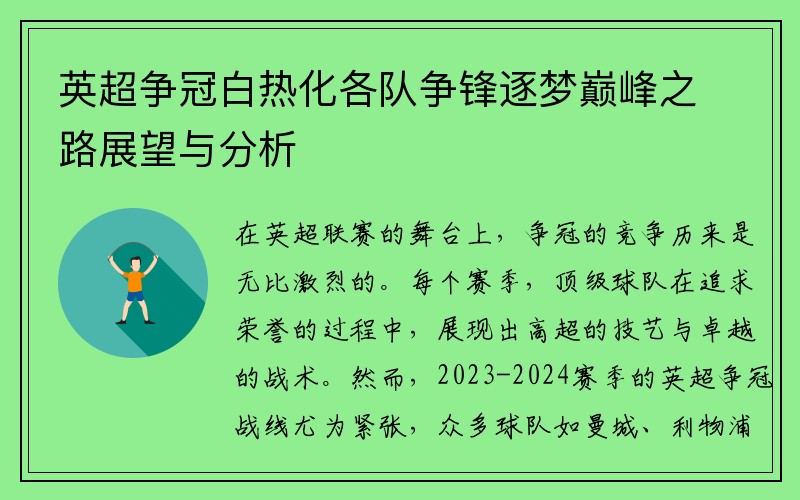 英超争冠白热化各队争锋逐梦巅峰之路展望与分析

在英超联赛的舞台上，争冠的竞争历来是无比激烈的。每个赛季，顶级球队在追求荣誉的过程中，展现出高超的技艺与卓越的战术。然而，2023-2024赛季的英超争冠战线尤为紧张，众多球队如曼城、利物浦